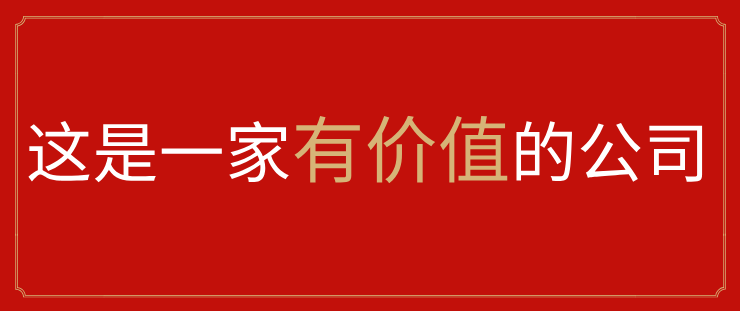 这是一家有价值的公司